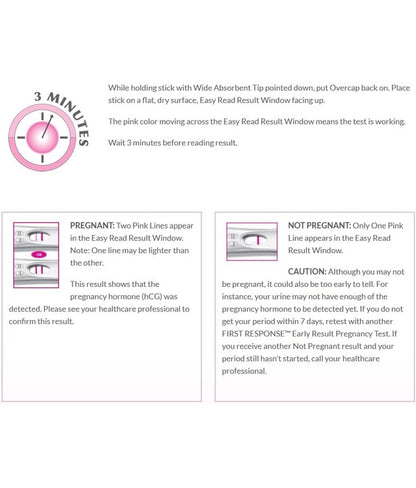 3 MINUTES

While holding stick with Wide Absorbent Tip pointed down, put Overcap back on. Place stick on a flat, dry surface, Easy Read Result Window facing up.

The pink color moving across the Easy Read Result Window means the test is working.

Wait 3 minutes before reading result.

OR

PREGNANT: Two Pink Lines appear in the Easy Read Result Window. Note: One line may be lighter than the other.

This result shows that the pregnancy hormone (hCG) was detected. Please see your healthcare professional to confirm this result.

NOT PREGNANT: Only One Pink Line appears in the Easy Read Result Window.

CAUTION: Although you may not be pregnant, it could also be too early to tell. For instance, your urine may not have enough of the pregnancy hormone to be detected yet. If you do not get your period within 7 days, retest with another FIRST RESPONSE™ Early Result Pregnancy Test. If you receive another Not Pregnant result and your period still hasn't started, call your healthcare professional.